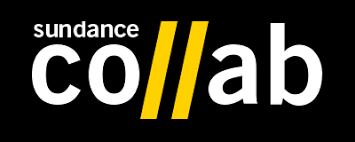 sundance
co//ab